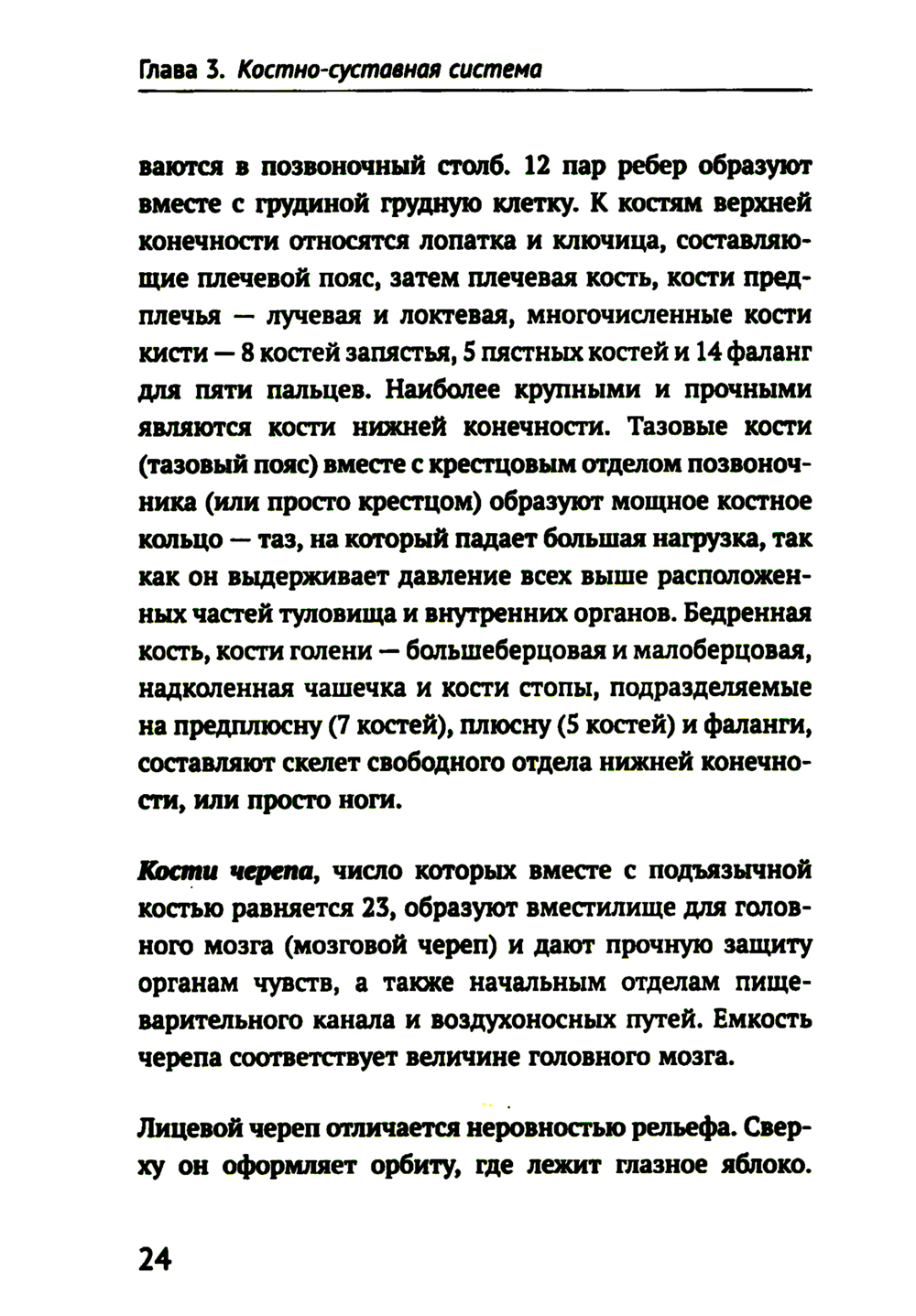 Глава 3. Костно-суставная система

ваются в позвоночный столб. 12 пар ребер образуют вместе с грудиной грудную клетку. К костям верхней конечности относятся лопатка и ключица, составляющие плечевой пояс, затем плечевая кость, кости предплечья — лучевая и локтевая, многочисленные кости кисти — 8 костей запястья, 5 пястных костей и 14 фаланг для пяти пальцев. Наиболее крупными и прочными являются кости нижней конечности. Тазовые кости (тазовый пояс) вместе с крестцовым отделом позвоночника (или просто крестцом) образуют мощное костное кольцо — таз, на который падает большая нагрузка, так как он выдерживает давление всех выше расположенных частей туловища и внутренних органов. Бедренная кость, кости голени — большеберцовая и малоберцовая, надколенная чашечка и кости стопы, подразделяемые на предплюсну (7 костей), плюсну (5 костей) и фаланги, составляют скелет свободного отдела нижней конечности, или просто ноги.

Кости черепа, число которых вместе с подъязычной костью равняется 23, образуют вместилище для головного мозга (мозговой череп) и дают прочную защиту органам чувств, а также начальным отделам пищеварительного канала и воздухоносных путей. Емкость черепа соответствует величине головного мозга.

Лицевой череп отличается неровностью рельефа. Сверху он оформляет орбиту, где лежит глазное яблоко.

24